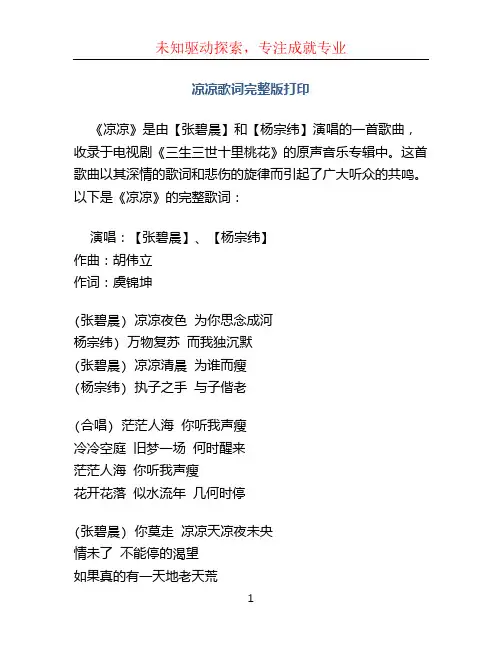 未知驱动探索，专注成就专业

凉凉歌词完整版打印

《凉凉》是由【张碧晨】和【杨宗纬】演唱的一首歌曲，收录于电视剧《三生三世十里桃花》的原声音乐专辑中。这首歌曲以其深情的歌词和悲伤的旋律而引起了广大听众的共鸣。以下是《凉凉》的完整歌词：

演唱：【张碧晨】、【杨宗纬】
作曲：胡伟立
作词：虞锦坤

(张碧晨) 凉凉夜色 为你思念成河
杨宗纬) 万物复苏 而我独沉默
(张碧晨) 凉凉清晨 为谁而瘦
(杨宗纬) 执子之手 与子偕老

(合唱) 茫茫人海 你听我声瘦
冷冷空庭 旧梦一场 何时醒来
茫茫人海 你听我声瘦
花开花落 似水流年 几何时停

(张碧晨) 你莫走 凉凉天凉夜未央
情未了 不能停的渴望
如果真的有一天地老天荒

1